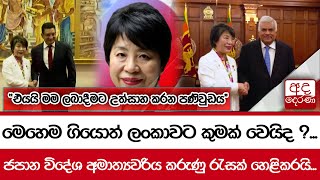 "එයයි මම ලබාදීමට උත්සාහ කරන පණිවුඩය"

අද දෙරණ

මෙහෙම ගියොත් ලංකාවට කුමක් වෙයිද ?...

ජපාන විදේශ අමාත්‍යවරිය කරුණු රැසක් හෙළිකරයි...